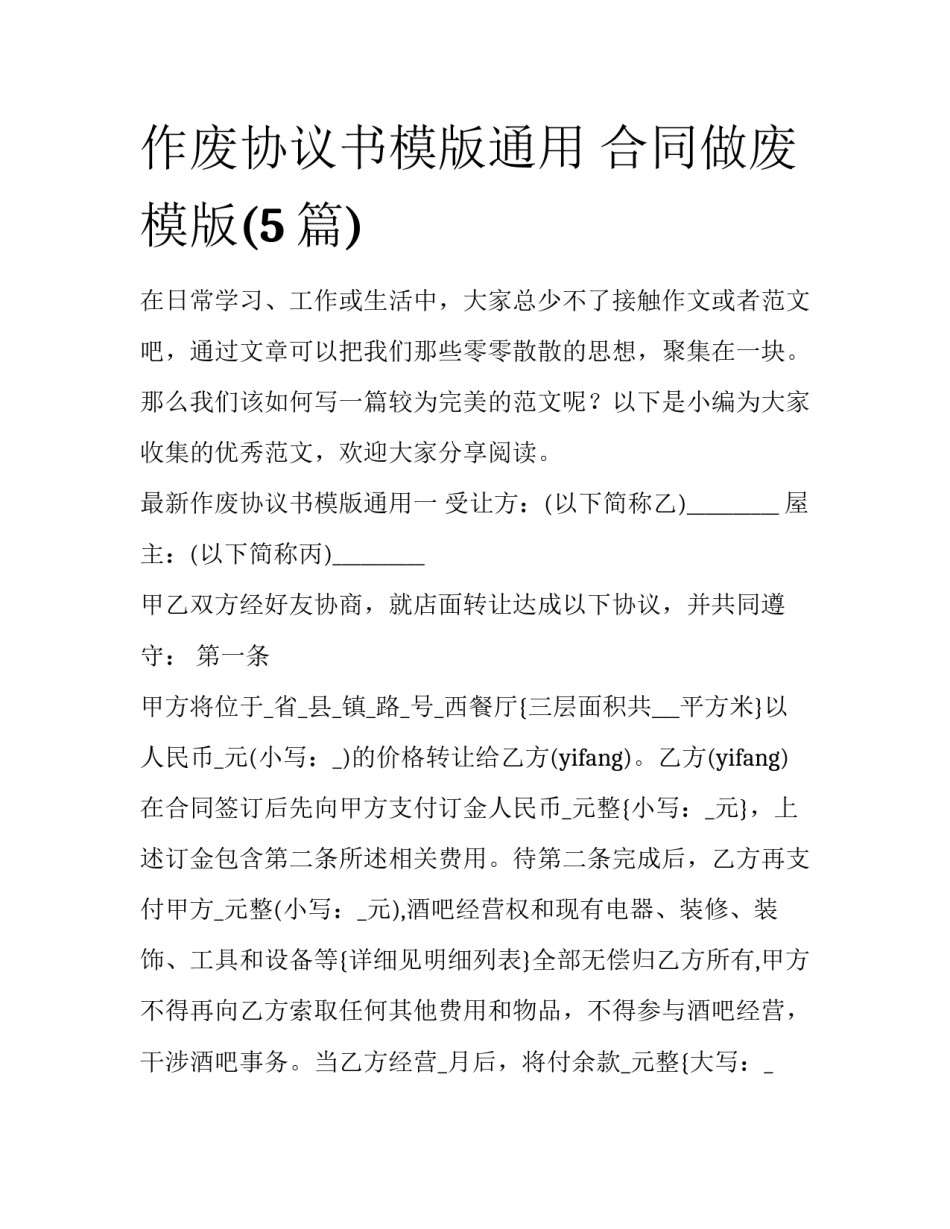 作废协议书模版通用 合同做废模版(5 篇)

在日常学习、工作或生活中，大家总少不了接触作文或者范文吧，通过文章可以把我们那些零零散散的思想，聚集在一块。那么我们该如何写一篇较为完美的范文呢？以下是小编为大家收集的优秀范文，欢迎大家分享阅读。

最新作废协议书模版通用一 受让方：(以下简称乙)________ 屋主：(以下简称丙)________

甲乙双方经好友协商，就店面转让达成以下协议，并共同遵守： 第一条

甲方将位于_省_县_镇_路_号_西餐厅{三层面积共__平方米}以人民币_元(小写：_)的价格转让给乙方(yifang)。乙方(yifang)在合同签订后先向甲方支付订金人民币_元整{小写：_元}，上述订金包含第二条所述相关费用。待第二条完成后，乙方再支付甲方_元整(小写：_元),酒吧经营权和现有电器、装修、装饰、工具和设备等{详细见明细列表}全部无偿归乙方所有,甲方不得再向乙方索取任何其他费用和物品，不得参与酒吧经营，干涉酒吧事务。当乙方经营_月后，将付余款_元整{大写：_